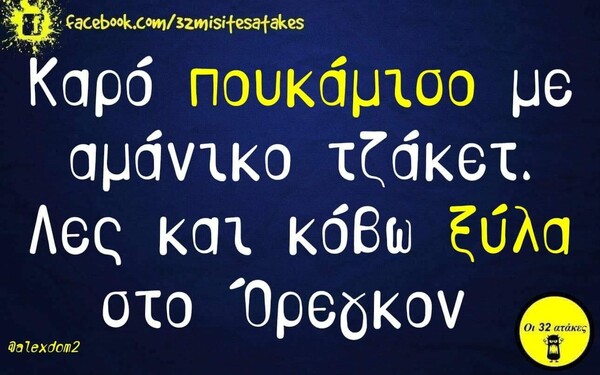 facebook.com/32misitesatakes

Καρό πουκάμισο με αμάνικο τζάκετ. Λες και κόβω ξύλα στο Όρεγκον

@alexdom2

Οι 32 ατάκες